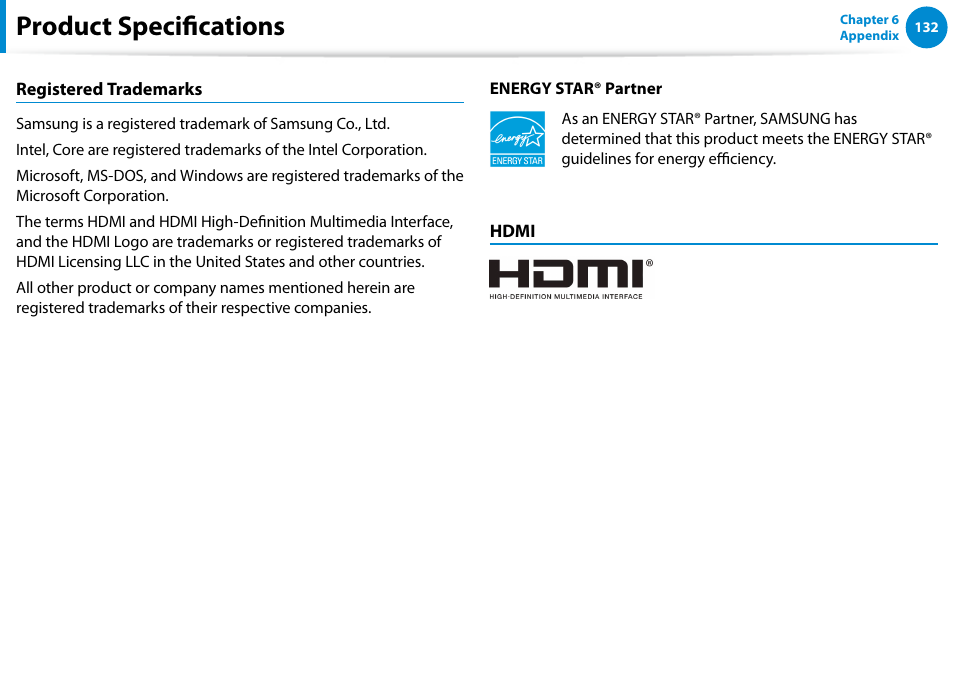 Product Specifications

Chapter 6
Appendix
132

Registered Trademarks

Samsung is a registered trademark of Samsung Co., Ltd.

Intel, Core are registered trademarks of the Intel Corporation.

Microsoft, MS-DOS, and Windows are registered trademarks of the Microsoft Corporation.

The terms HDMI and HDMI High-Definition Multimedia Interface, and the HDMI Logo are trademarks or registered trademarks of HDMI Licensing LLC in the United States and other countries.

All other product or company names mentioned herein are registered trademarks of their respective companies.

ENERGY STAR® Partner

energy
ENERGY STAR

As an ENERGY STAR® Partner, SAMSUNG has determined that this product meets the ENERGY STAR® guidelines for energy efficiency.

HDMI

HDMI®
HIGH-DEFINITION MULTIMEDIA INTERFACE